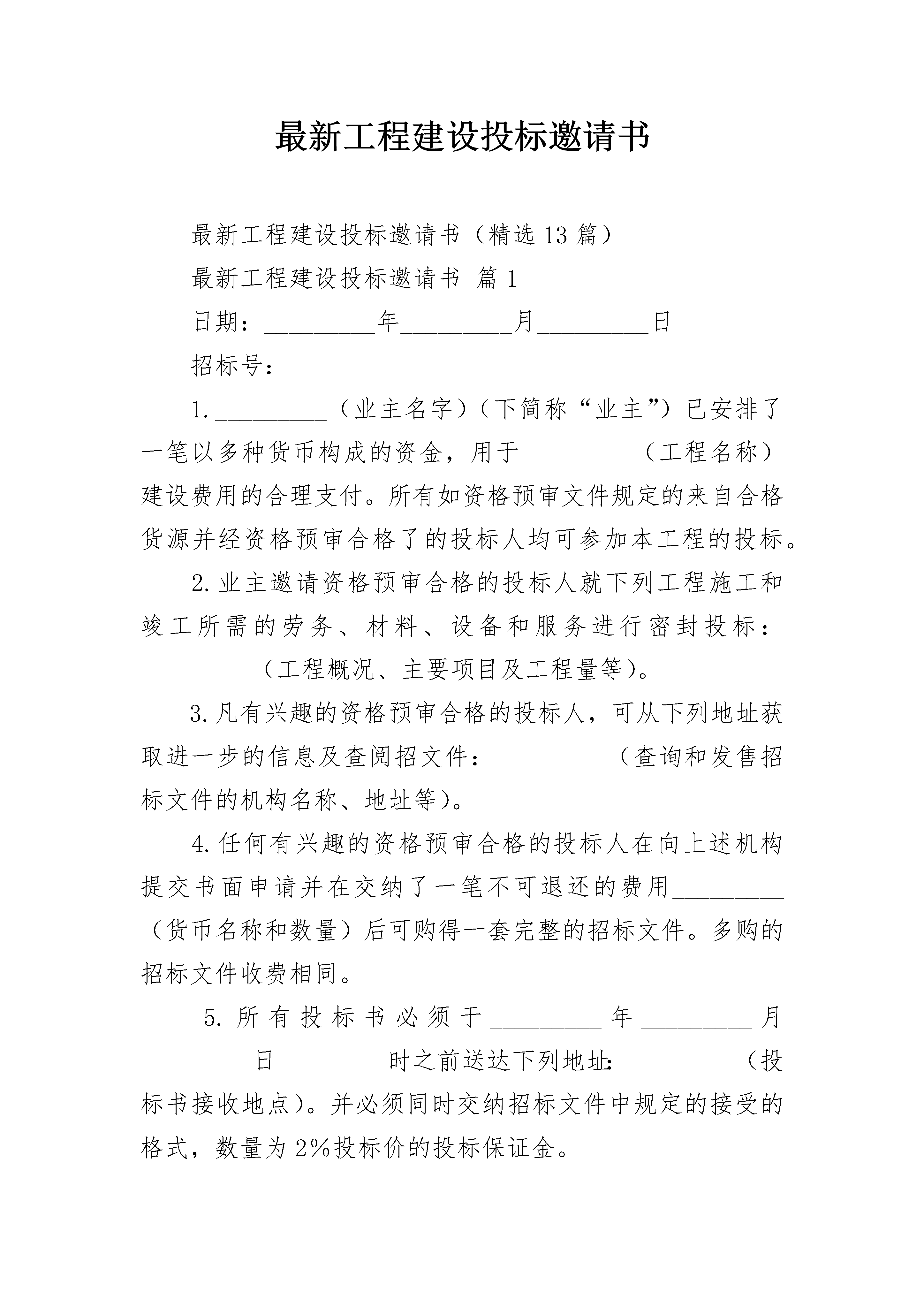 最新工程建设投标邀请书

最新工程建设投标邀请书（精选13篇）

最新工程建设投标邀请书 篇1

日期：_________年_________月_________日

招标号：_________

1._________（业主名字）（下简称“业主”）已安排了一笔以多种货币构成的资金，用于_________（工程名称）建设费用的合理支付。所有如资格预审文件规定的来自合格货源并经资格预审合格了的投标人均可参加本工程的投标。

2.业主邀请资格预审合格的投标人就下列工程施工和竣工所需的劳务、材料、设备和服务进行密封投标：_________（工程概况、主要项目及工程量等）。

3.凡有兴趣的资格预审合格的投标人，可从下列地址获取进一步的信息及查阅招文件：_________（查询和发售招标文件的机构名称、地址等）。

4.任何有兴趣的资格预审合格的投标人在向上述机构提交书面申请并在交纳了一笔不可退还的费用_________（货币名称和数量）后可购得一套完整的招标文件。多购的招标文件收费相同。

5.所有投标书必须于_________年_________月_________日_________时之前送达下列地址：_________（投标书接收地点）。并必须同时交纳招标文件中规定的接受的格式，数量为2%投标价的投标保证金。